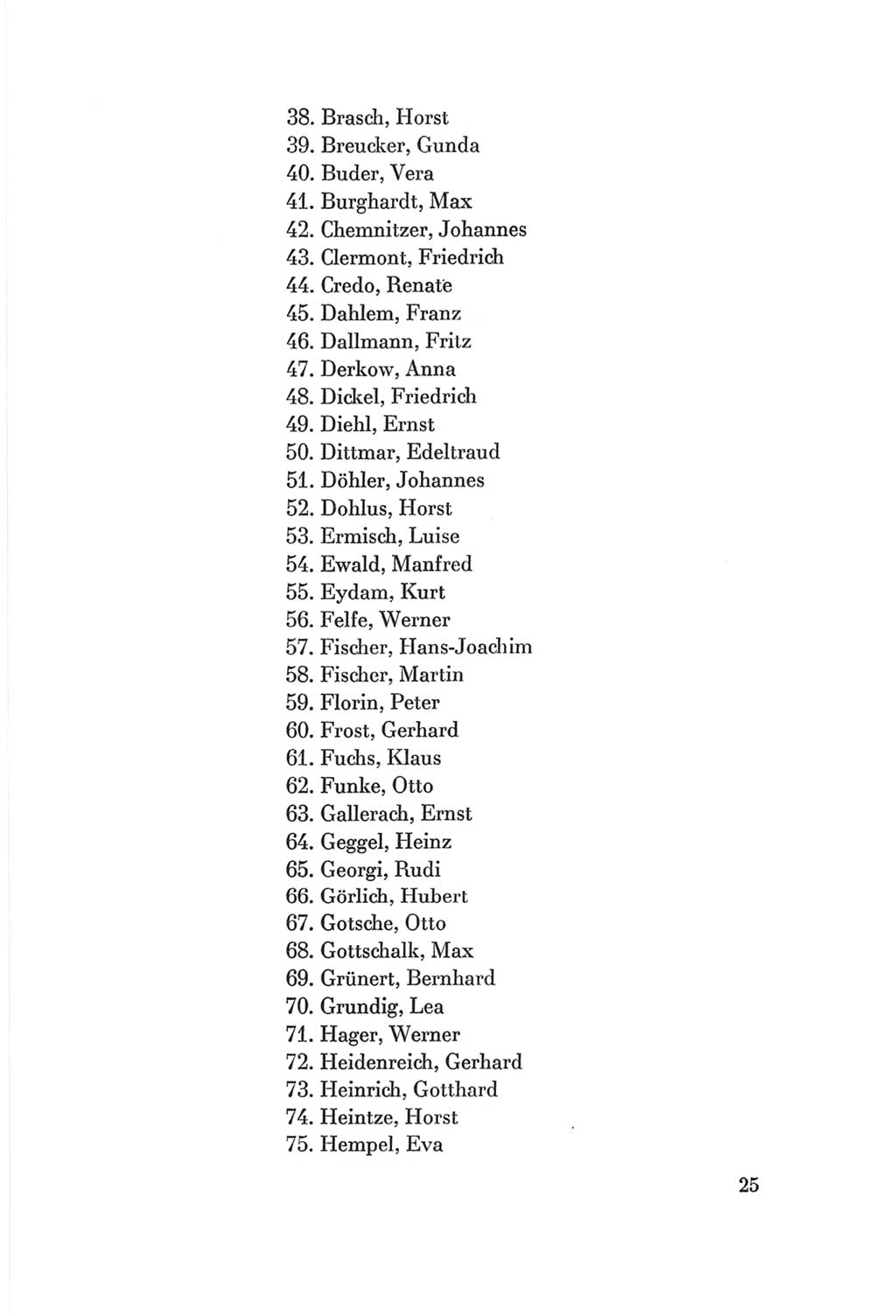 38. Brasch, Horst
39. Breucker, Gunda
40. Buder, Vera
41. Burghardt, Max
42. Chemnitzer, Johannes
43. Clermont, Friedrich
44. Credo, Renate
45. Dahlem, Franz
46. Dallmann, Fritz
47. Derkow, Anna
48. Dickel, Friedrich
49. Diehl, Ernst
50. Dittmar, Edeltraud
51. Döhler, Johannes
52. Dohlus, Horst
53. Ermisch, Luise
54. Ewald, Manfred
55. Eydam, Kurt
56. Felfe, Werner
57. Fischer, Hans-Joachim
58. Fischer, Martin
59. Florin, Peter
60. Frost, Gerhard
61. Fuchs, Klaus
62. Funke, Otto
63. Gallerach, Ernst
64. Geggel, Heinz
65. Georgi, Rudi
66. Görlich, Hubert
67. Gotsche, Otto
68. Gottschalk, Max
69. Grünert, Bernhard
70. Grundig, Lea
71. Hager, Werner
72. Heidenreich, Gerhard
73. Heinrich, Gotthard
74. Heintze, Horst
75. Hempel, Eva

25